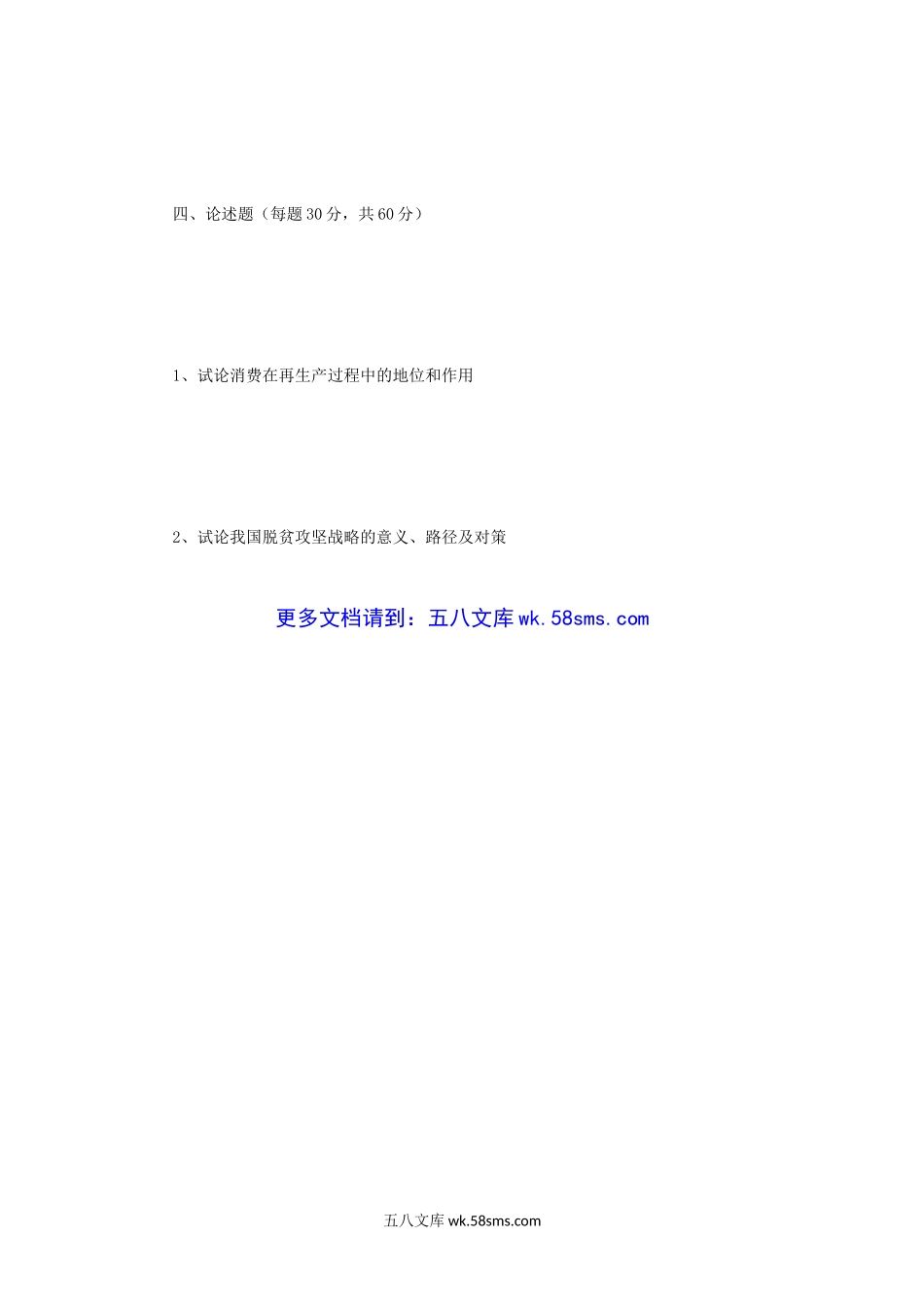 四、论述题（每题30分，共60分）

1、试论消费在再生产过程中的地位和作用

2、试论我国脱贫攻坚战略的意义、路径及对策

更多文档请到：五八文库wk.58sms.com

五八文库wk.58sms.com